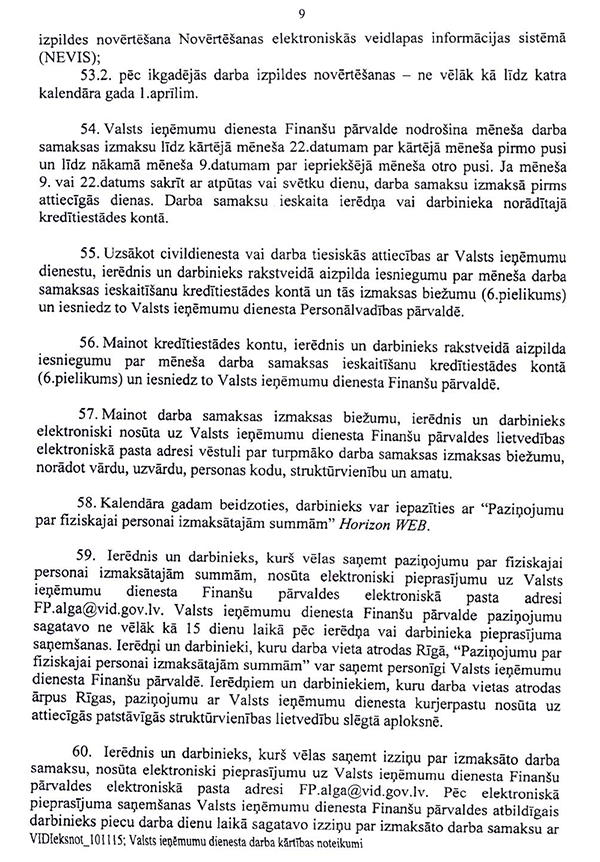 9

izpildes novērtēšana Novērtēšanas elektroniskās veidlapas informācijas sistēmā (NEVIS);

53.2. pēc ikgadējās darba izpildes novērtēšanas – ne vēlāk kā līdz katra kalendāra gada 1.aprīlim.

54. Valsts ieņēmumu dienesta Finanšu pārvalde nodrošina mēneša darba samaksas izmaksu līdz kārtējā mēneša 22.datumam par kārtējā mēneša pirmo pusi un līdz nākamā mēneša 9.datumam par iepriekšējā mēneša otro pusi. Ja mēneša 9. vai 22.datums sakrīt ar atpūtas vai svētku dienu, darba samaksu izmaksā pirms attiecīgās dienas. Darba samaksu ieskaita ierēdņa vai darbinieka norādītajā kredītiestādes kontā.

55. Uzsākot civildienesta vai darba tiesiskās attiecības ar Valsts ieņēmumu dienestu, ierēdnis un darbinieks rakstveidā aizpilda iesniegumu par mēneša darba samaksas ieskaitīšanu kredītiestādes kontā un tās izmaksas biežumu (6.pielikums) un iesniedz to Valsts ieņēmumu dienesta Personālvadības pārvaldē.

56. Mainot kredītiestādes kontu, ierēdnis un darbinieks rakstveidā aizpilda iesniegumu par mēneša darba samaksas ieskaitīšanu kredītiestādes kontā (6.pielikums) un iesniedz to Valsts ieņēmumu dienesta Finanšu pārvaldē.

57. Mainot darba samaksas izmaksas biežumu, ierēdnis un darbinieks elektroniski nosūta uz Valsts ieņēmumu dienesta Finanšu pārvaldes lietvedības elektroniskā pasta adresi vēstuli par turpmāko darba samaksas izmaksas biežumu, norādot vārdu, uzvārdu, personas kodu, struktūrvienību un amatu.

58. Kalendāra gadam beidzoties, darbinieks var iepazīties ar "Paziņojumu par fiziskajai personai izmaksātajām summām" Horizon WEB.

59. Ierēdnis un darbinieks, kurš vēlas saņemt paziņojumu par fiziskajai personai izmaksātajām summām, nosūta elektroniski pieprasījumu uz Valsts ieņēmumu dienesta Finanšu pārvaldes elektroniskā pasta adresi FP.alga@vid.gov.lv. Valsts ieņēmumu dienesta Finanšu pārvalde paziņojumu sagatavo ne vēlāk kā 15 dienu laikā pēc ierēdņa vai darbinieka pieprasījuma saņemšanas. Ierēdņi un darbinieki, kuru darba vieta atrodas Rīgā, "Paziņojumu par fiziskajai personai izmaksātajām summām" var saņemt personīgi Valsts ieņēmumu dienesta Finanšu pārvaldē. Ierēdņiem un darbiniekiem, kuru darba vietas atrodas ārpus Rīgas, paziņojumu ar Valsts ieņēmumu dienesta kurjerpastu nosūta uz attiecīgās patstāvīgās struktūrvienības lietvedību slēgtā aploksnē.

60. Ierēdnis un darbinieks, kurš vēlas saņemt izziņu par izmaksāto darba samaksu, nosūta elektroniski pieprasījumu uz Valsts ieņēmumu dienesta Finanšu pārvaldes elektroniskā pasta adresi FP.alga@vid.gov.lv. Pēc elektroniskā pieprasījuma saņemšanas Valsts ieņēmumu dienesta Finanšu pārvaldes atbildīgais darbinieks piecu darba dienu laikā sagatavo izziņu par izmaksāto darba samaksu ar

VIDIeksnot_101115; Valsts ieņēmumu dienesta darba kārtības noteikumi